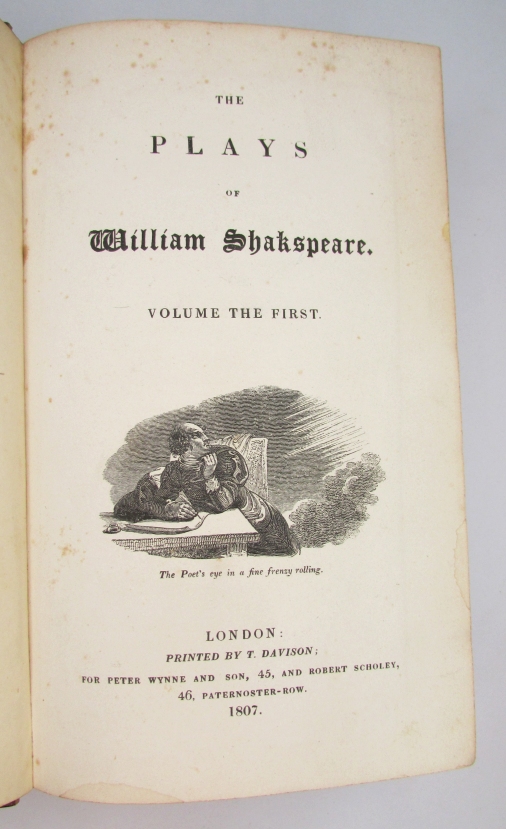 THE

PLAYS

OF

William Shakspeare.

VOLUME THE FIRST.

The Poet's eye in a fine frenzy rolling.

LONDON:

PRINTED BY T. DAVISON;

FOR PETER WYNNE AND SON, 45, AND ROBERT SCHOLEY,
46, PATERNOSTER-ROW.

1807.